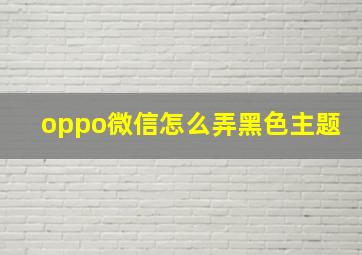 oppo微信怎么弄黑色主题